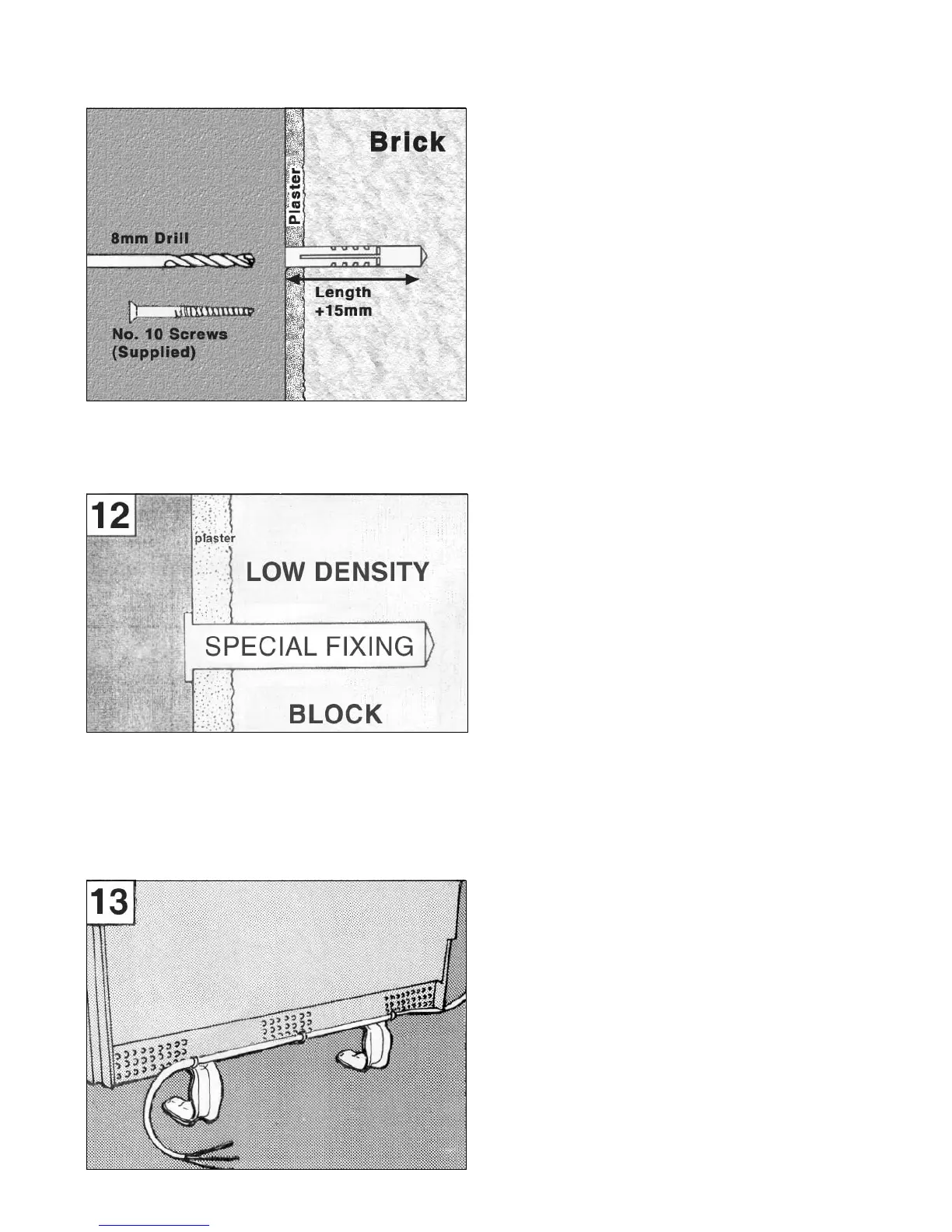 Brick

Plaster

8mm Drill

Length +15mm

No. 10 Screws (Supplied)

12

plaster

LOW DENSITY

SPECIAL FIXING

BLOCK

13